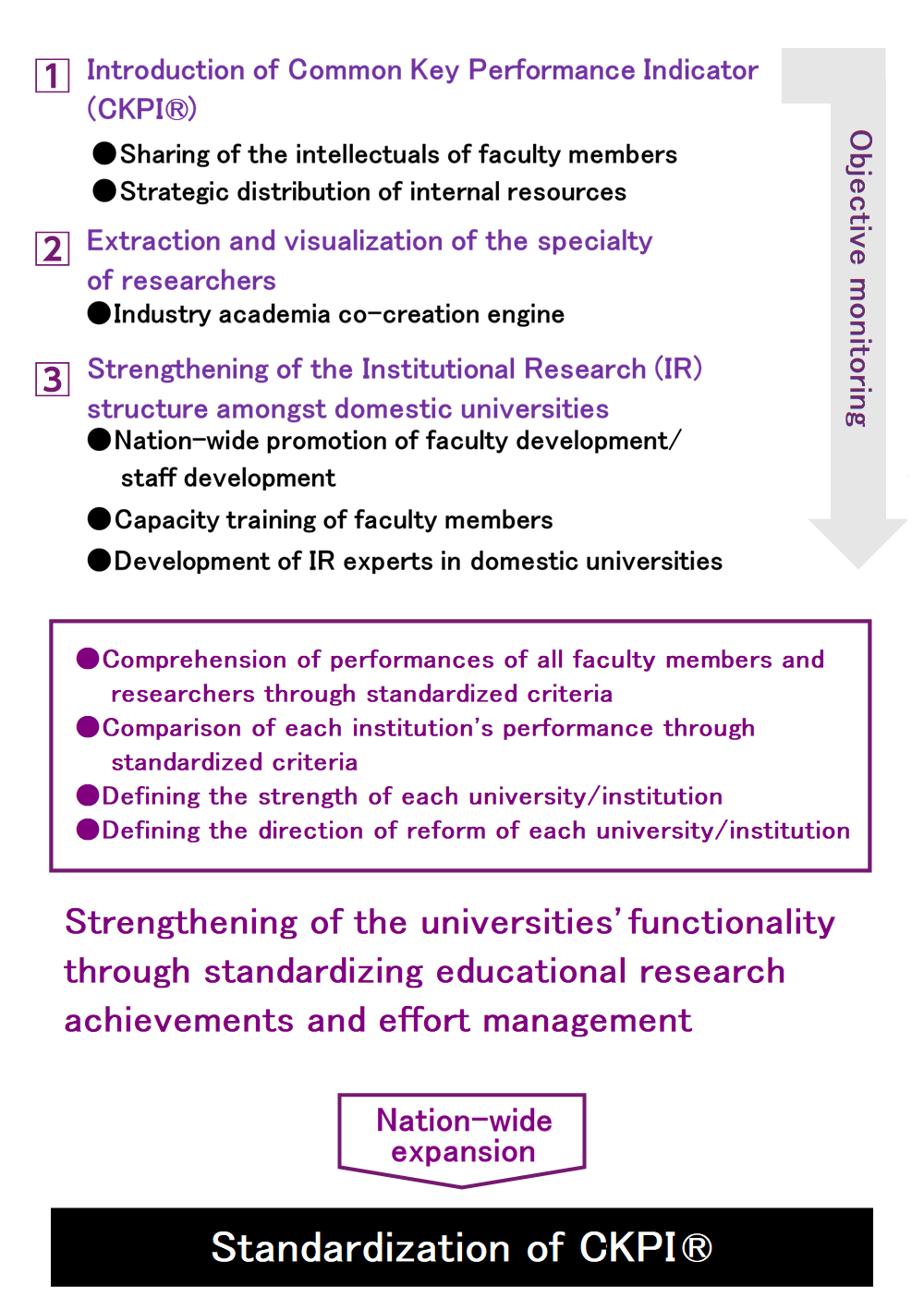 1 Introduction of Common Key Performance Indicator (CKPI®)

●Sharing of the intellectuals of faculty members
●Strategic distribution of internal resources

2 Extraction and visualization of the specialty of researchers

●Industry academia co-creation engine

3 Strengthening of the Institutional Research (IR) structure amongst domestic universities

●Nation-wide promotion of faculty development/ staff development
●Capacity training of faculty members
●Development of IR experts in domestic universities

Objective monitoring

●Comprehension of performances of all faculty members and researchers through standardized criteria
●Comparison of each institution's performance through standardized criteria
●Defining the strength of each university/institution
●Defining the direction of reform of each university/institution

Strengthening of the universities' functionality through standardizing educational research achievements and effort management

Nation-wide expansion

Standardization of CKPI®